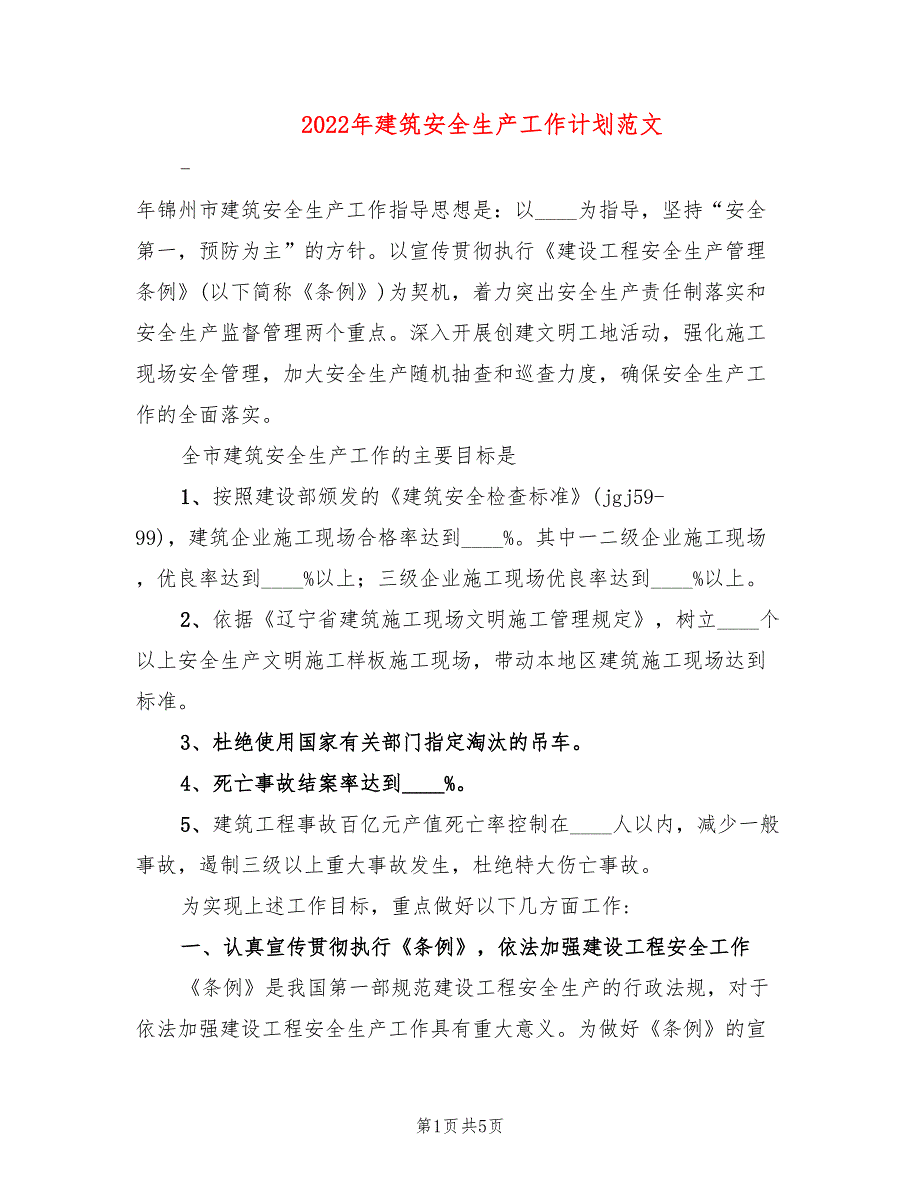 2022年建筑安全生产工作计划范文

-

年锦州市建筑安全生产工作指导思想是：以____为指导，坚持“安全第一，预防为主”的方针。以宣传贯彻执行《建设工程安全生产管理条例》(以下简称《条例》)为契机，着力突出安全生产责任制落实和安全生产监督管理两个重点。深入开展创建文明工地活动，强化施工现场安全管理，加大安全生产随机抽查和巡查力度，确保安全生产工作的全面落实。

全市建筑安全生产工作的主要目标是

1、按照建设部颁发的《建筑安全检查标准》(jgj59-99)，建筑企业施工现场合格率达到____%。其中一二级企业施工现场，优良率达到____%以上；三级企业施工现场优良率达到____%以上。

2、依据《辽宁省建筑施工现场文明施工管理规定》，树立____个以上安全生产文明施工样板施工现场，带动本地区建筑施工现场达到标准。

3、杜绝使用国家有关部门指定淘汰的吊车。

4、死亡事故结案率达到____%。

5、建筑工程事故百亿元产值死亡率控制在____人以内，减少一般事故，遏制三级以上重大事故发生，杜绝特大伤亡事故。

为实现上述工作目标，重点做好以下几方面工作：

一、认真宣传贯彻执行《条例》，依法加强建设工程安全工作

《条例》是我国第一部规范建设工程安全生产的行政法规，对于依法加强建设工程安全生产工作具有重大意义。为做好《条例》的宣

第1页 共5页